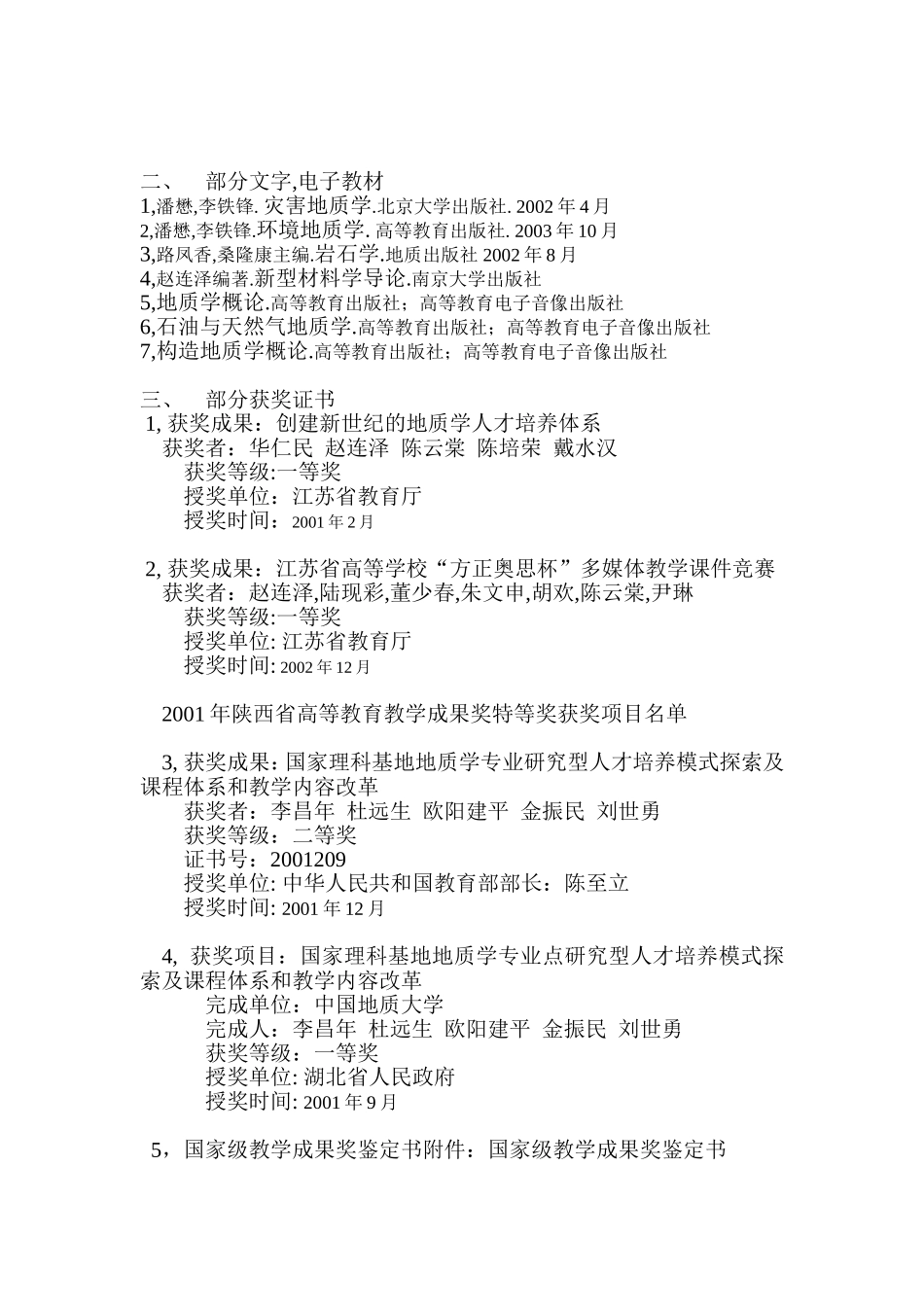 二、 部分文字,电子教材
1,潘懋,李铁锋. 灾害地质学.北京大学出版社. 2002 年 4 月
2,潘懋,李铁锋.环境地质学. 高等教育出版社. 2003 年 10 月
3,路凤香,桑隆康主编.岩石学.地质出版社 2002 年 8 月
4,赵连泽编著.新型材料学导论.南京大学出版社
5,地质学概论.高等教育出版社；高等教育电子音像出版社
6,石油与天然气地质学.高等教育出版社；高等教育电子音像出版社
7,构造地质学概论.高等教育出版社；高等教育电子音像出版社

三、 部分获奖证书
1, 获奖成果：创建新世纪的地质学人才培养体系
获奖者：华仁民 赵连泽 陈云棠 陈培荣 戴水汉
获奖等级:一等奖
授奖单位：江苏省教育厅
授奖时间：2001 年 2 月

2, 获奖成果：江苏省高等学校“方正奥思杯”多媒体教学课件竞赛
获奖者：赵连泽,陆现彩,董少春,朱文申,胡欢,陈云棠,尹琳
获奖等级:一等奖
授奖单位: 江苏省教育厅
授奖时间: 2002 年 12 月

2001 年陕西省高等教育教学成果奖特等奖获奖项目名单

3, 获奖成果: 国家理科基地地质学专业研究型人才培养模式探索及课程体系和教学内容改革
获奖者：李昌年 杜远生 欧阳建平 金振民 刘世勇
获奖等级：二等奖
证书号：2001209
授奖单位: 中华人民共和国教育部部长：陈至立
授奖时间: 2001 年 12 月

4, 获奖项目：国家理科基地地质学专业点研究型人才培养模式探索及课程体系和教学内容改革
完成单位：中国地质大学
完成人：李昌年 杜远生 欧阳建平 金振民 刘世勇
获奖等级：一等奖
授奖单位: 湖北省人民政府
授奖时间: 2001 年 9 月

5，国家级教学成果奖鉴定书附件：国家级教学成果奖鉴定书